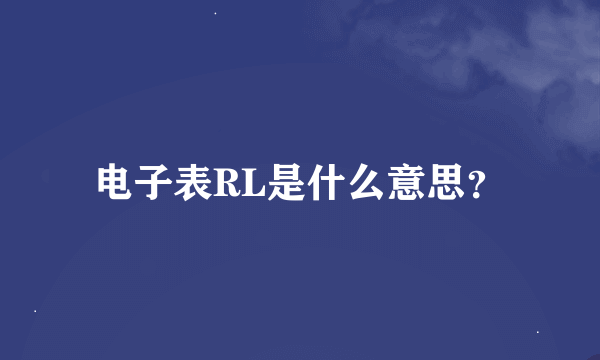 电子表RL是什么意思？